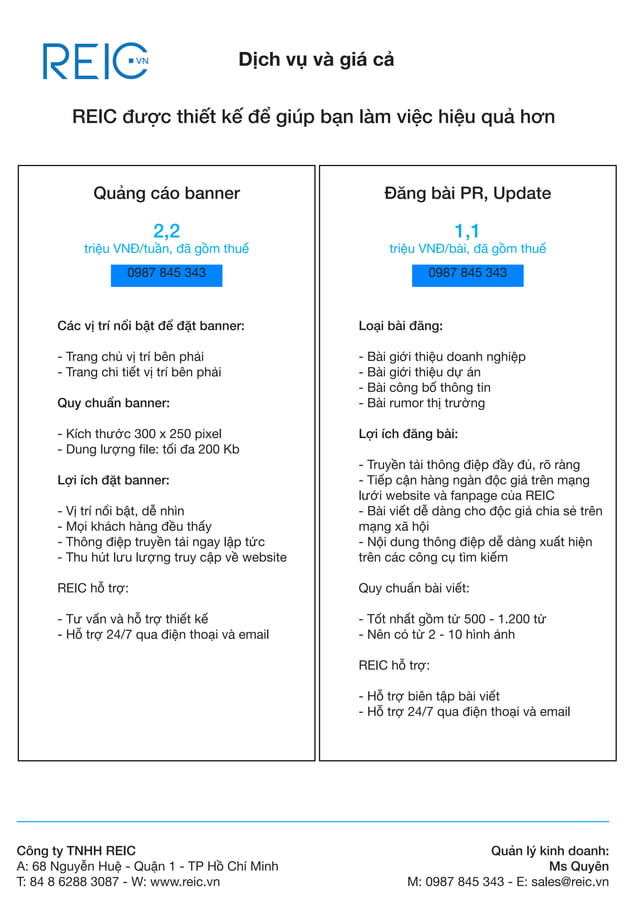 REIC.VN

Dịch vụ và giá cả

REIC được thiết kế để giúp bạn làm việc hiệu quả hơn

Quảng cáo banner

2,2
triệu VNĐ/tuần, đã gồm thuế

0987 845 343

Các vị trí nổi bật để đặt banner:

- Trang chủ vị trí bên phải
- Trang chi tiết vị trí bên phải

Quy chuẩn banner:

- Kích thước 300 x 250 pixel
- Dung lượng file: tối đa 200 Kb

Lợi ích đặt banner:

- Vị trí nổi bật, dễ nhìn
- Mọi khách hàng đều thấy
- Thông điệp truyền tải ngay lập tức
- Thu hút lưu lượng truy cập về website

REIC hỗ trợ:

- Tư vấn và hỗ trợ thiết kế
- Hỗ trợ 24/7 qua điện thoại và email

Đăng bài PR, Update

1,1
triệu VNĐ/bài, đã gồm thuế

0987 845 343

Loại bài đăng:

- Bài giới thiệu doanh nghiệp
- Bài giới thiệu dự án
- Bài công bố thông tin
- Bài rumor thị trường

Lợi ích đăng bài:

- Truyền tải thông điệp đầy đủ, rõ ràng
- Tiếp cận hàng ngàn độc giả trên mạng lưới website và fanpage của REIC
- Bài viết dễ dàng cho độc giả chia sẻ trên mạng xã hội
- Nội dung thông điệp dễ dàng xuất hiện trên các công cụ tìm kiếm

Quy chuẩn bài viết:

- Tốt nhất gồm từ 500 - 1.200 từ
- Nên có từ 2 - 10 hình ảnh

REIC hỗ trợ:

- Hỗ trợ biên tập bài viết
- Hỗ trợ 24/7 qua điện thoại và email

Công ty TNHH REIC
A: 68 Nguyễn Huệ - Quận 1 - TP Hồ Chí Minh
T: 84 8 6288 3087 - W: www.reic.vn

Quản lý kinh doanh:
Ms Quyên
M: 0987 845 343 - E: sales@reic.vn